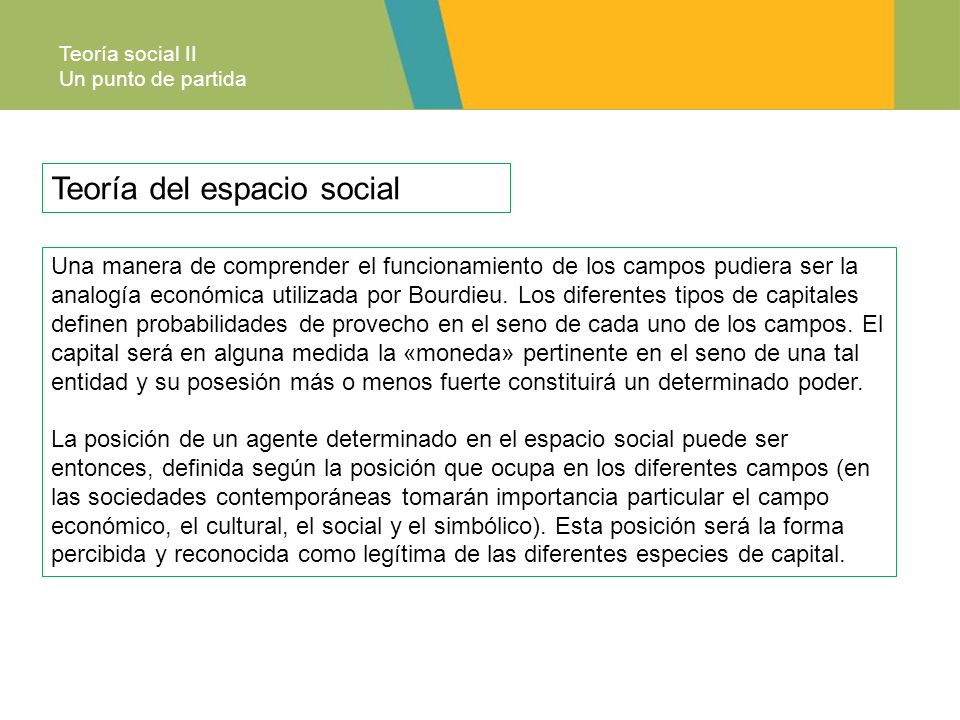 Teoría social II
Un punto de partida

Teoría del espacio social

Una manera de comprender el funcionamiento de los campos pudiera ser la analogía económica utilizada por Bourdieu. Los diferentes tipos de capitales definen probabilidades de provecho en el seno de cada uno de los campos. El capital será en alguna medida la «moneda» pertinente en el seno de una tal entidad y su posesión más o menos fuerte constituirá un determinado poder.

La posición de un agente determinado en el espacio social puede ser entonces, definida según la posición que ocupa en los diferentes campos (en las sociedades contemporáneas tomarán importancia particular el campo económico, el cultural, el social y el simbólico). Esta posición será la forma percibida y reconocida como legítima de las diferentes especies de capital.